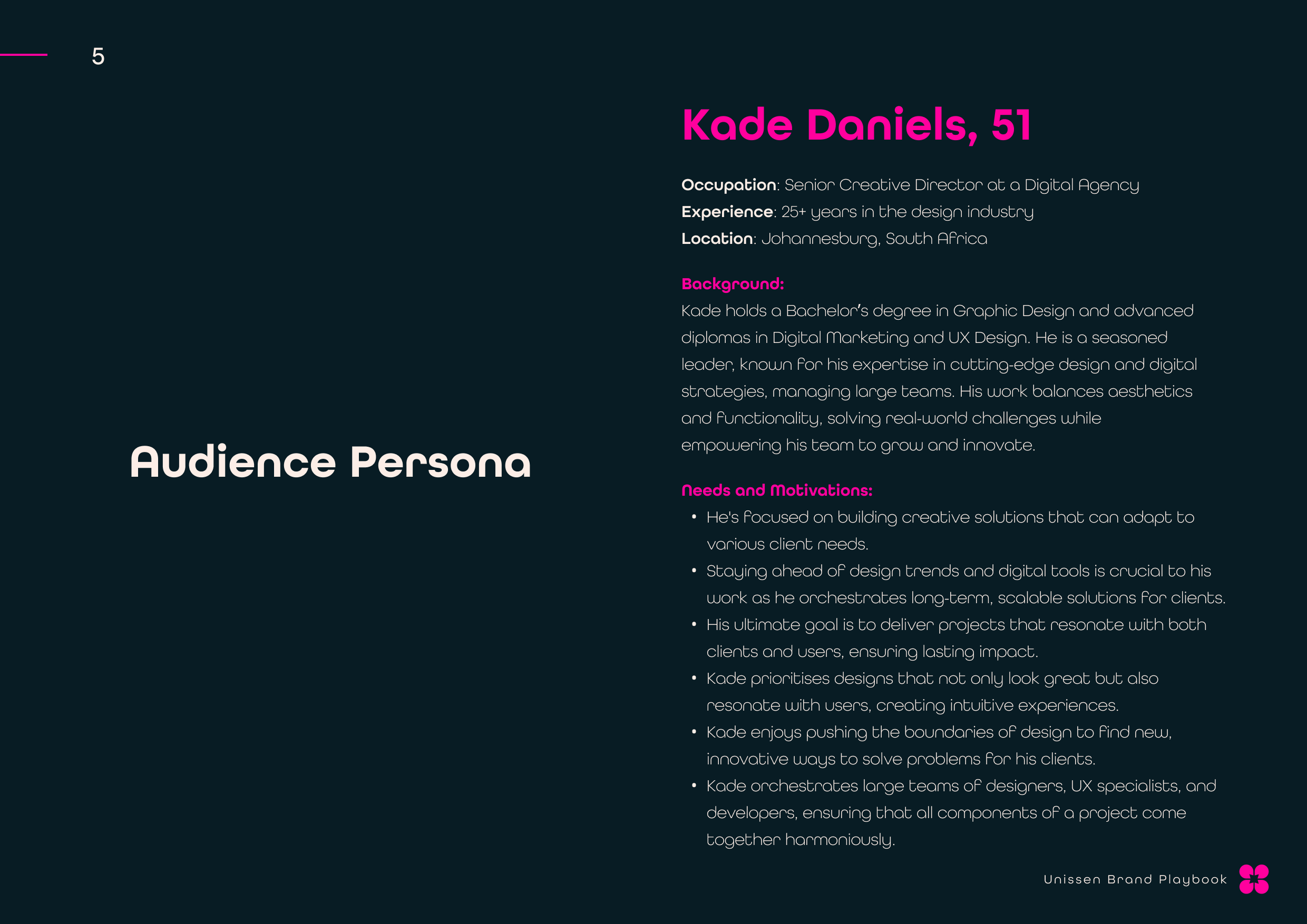 5

Audience Persona

Kade Daniels, 51

Occupation: Senior Creative Director at a Digital Agency
Experience: 25+ years in the design industry
Location: Johannesburg, South Africa

Background:
Kade holds a Bachelor's degree in Graphic Design and advanced diplomas in Digital Marketing and UX Design. He is a seasoned leader, known for his expertise in cutting-edge design and digital strategies, managing large teams. His work balances aesthetics and functionality, solving real-world challenges while empowering his team to grow and innovate.

Needs and Motivations:
• He's focused on building creative solutions that can adapt to various client needs.
• Staying ahead of design trends and digital tools is crucial to his work as he orchestrates long-term, scalable solutions for clients.
• His ultimate goal is to deliver projects that resonate with both clients and users, ensuring lasting impact.
• Kade prioritises designs that not only look great but also resonate with users, creating intuitive experiences.
• Kade enjoys pushing the boundaries of design to find new, innovative ways to solve problems for his clients.
• Kade orchestrates large teams of designers, UX specialists, and developers, ensuring that all components of a project come together harmoniously.

Unissen Brand Playbook